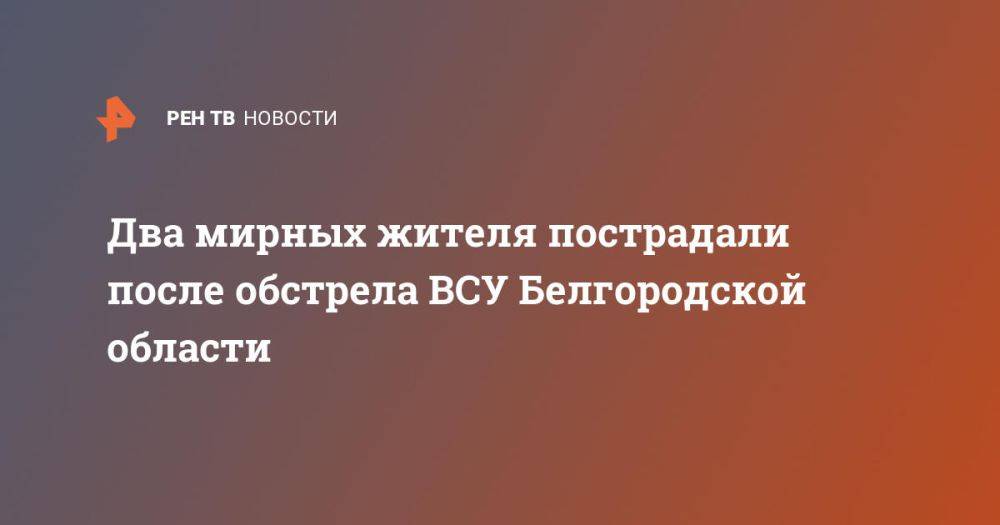 РЕН ТВ НОВОСТИ

Два мирных жителя пострадали после обстрела ВСУ Белгородской области